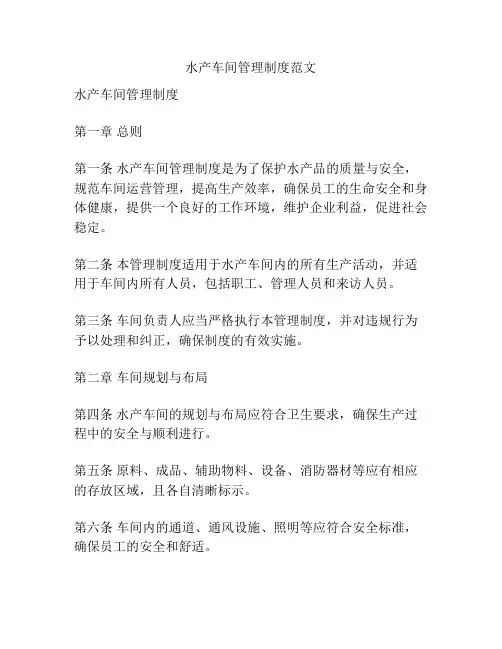 水产车间管理制度范文

水产车间管理制度

第一章 总则

第一条 水产车间管理制度是为了保护水产品的质量与安全，规范车间运营管理，提高生产效率，确保员工的生命安全和身体健康，提供一个良好的工作环境，维护企业利益，促进社会稳定。

第二条 本管理制度适用于水产车间内的所有生产活动，并适用于车间内所有人员，包括职工、管理人员和来访人员。

第三条 车间负责人应当严格执行本管理制度，并对违规行为予以处理和纠正，确保制度的有效实施。

第二章 车间规划与布局

第四条 水产车间的规划与布局应符合卫生要求，确保生产过程中的安全与顺利进行。

第五条 原料、成品、辅助物料、设备、消防器材等应有相应的存放区域，且各自清晰标示。

第六条 车间内的通道、通风设施、照明等应符合安全标准，确保员工的安全和舒适。